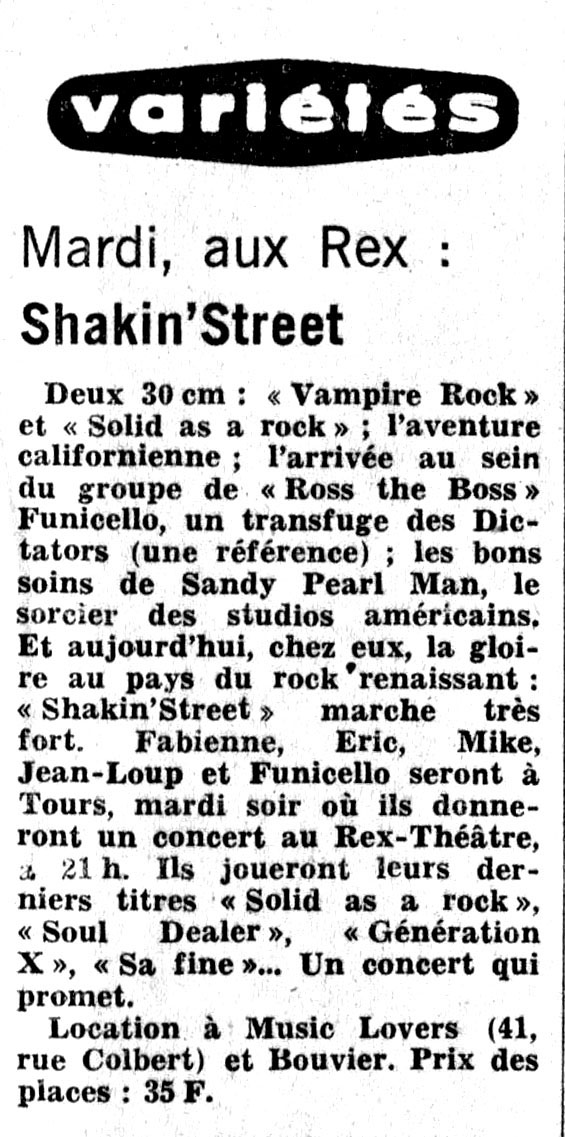 variétés

Mardi, aux Rex :

Shakin'Street

Deux 30 cm : « Vampire Rock » et « Solid as a rock » ; l'aventure californienne ; l'arrivée au sein du groupe de « Ross the Boss » Funicello, un transfuge des Dictators (une référence) ; les bons soins de Sandy Pearl Man, le sorcier des studios américains. Et aujourd'hui, chez eux, la gloire au pays du rock renaissant : « Shakin'Street » marche très fort. Fabienne, Eric, Mike, Jean-Loup et Funicello seront à Tours, mardi soir où ils donneront un concert au Rex-Théâtre, à 21 h. Ils joueront leurs derniers titres « Solid as a rock », « Soul Dealer », « Génération X », « Sa fine »... Un concert qui promet.

Location à Music Lovers (41, rue Colbert) et Bouvier. Prix des places : 35 F.